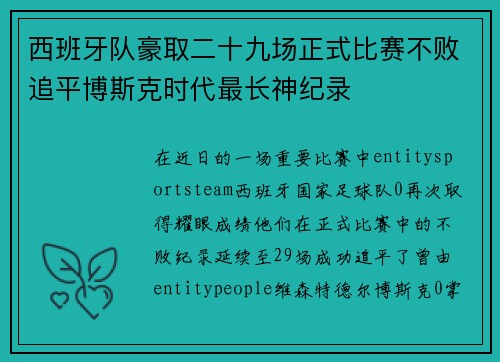 西班牙队豪取二十九场正式比赛不败追平博斯克时代最长神纪录

在近日的一场重要比赛中entitysportsteam西班牙国家足球队0再次取得耀眼成绩他们在正式比赛中的不败纪录延续至29场成功追平了曾由entitypeople维森特德尔博斯克0掌